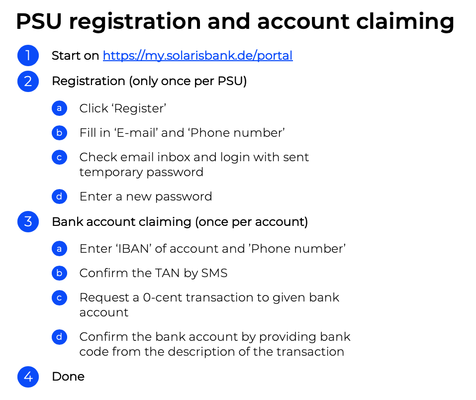 PSU registration and account claiming

1 Start on https://my.solarisbank.de/portal

2 Registration (only once per PSU)

a Click ‘Register’

b Fill in ‘E-mail’ and ‘Phone number’

c Check email inbox and login with sent temporary password

d Enter a new password

3 Bank account claiming (once per account)

a Enter ‘IBAN’ of account and ’Phone number’

b Confirm the TAN by SMS

c Request a 0-cent transaction to given bank account

d Confirm the bank account by providing bank code from the description of the transaction

4 Done